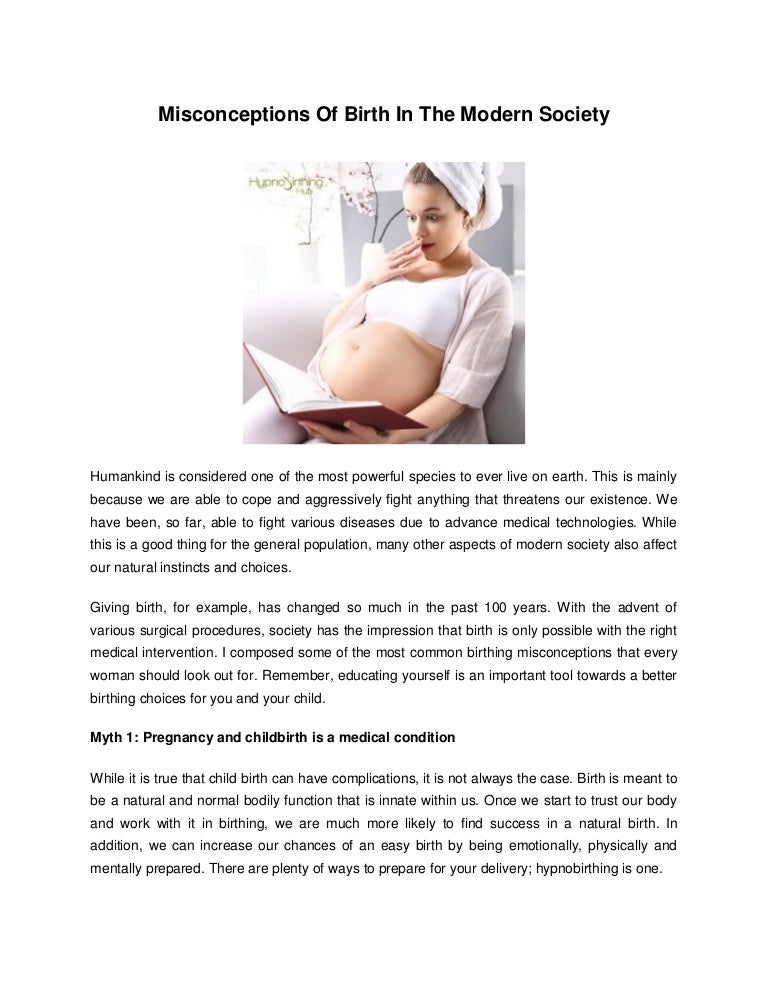 Misconceptions Of Birth In The Modern Society

HypnoBirthing Hub

Humankind is considered one of the most powerful species to ever live on earth. This is mainly because we are able to cope and aggressively fight anything that threatens our existence. We have been, so far, able to fight various diseases due to advance medical technologies. While this is a good thing for the general population, many other aspects of modern society also affect our natural instincts and choices.

Giving birth, for example, has changed so much in the past 100 years. With the advent of various surgical procedures, society has the impression that birth is only possible with the right medical intervention. I composed some of the most common birthing misconceptions that every woman should look out for. Remember, educating yourself is an important tool towards a better birthing choices for you and your child.

Myth 1: Pregnancy and childbirth is a medical condition

While it is true that child birth can have complications, it is not always the case. Birth is meant to be a natural and normal bodily function that is innate within us. Once we start to trust our body and work with it in birthing, we are much more likely to find success in a natural birth. In addition, we can increase our chances of an easy birth by being emotionally, physically and mentally prepared. There are plenty of ways to prepare for your delivery; hypnobirthing is one.